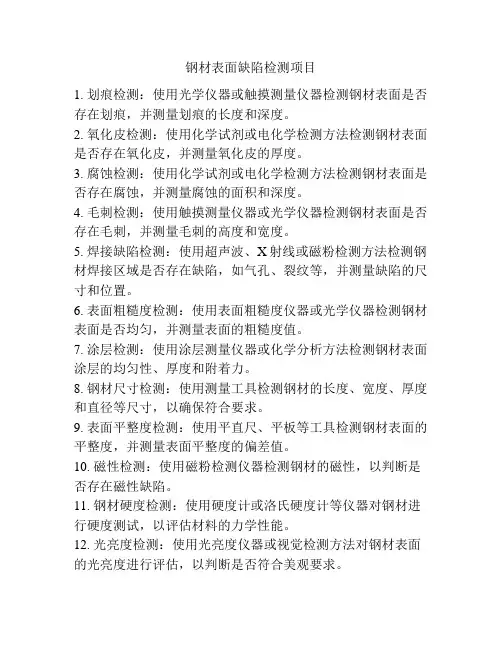 钢材表面缺陷检测项目

1. 划痕检测：使用光学仪器或触摸测量仪器检测钢材表面是否存在划痕，并测量划痕的长度和深度。

2. 氧化皮检测：使用化学试剂或电化学检测方法检测钢材表面是否存在氧化皮，并测量氧化皮的厚度。

3. 腐蚀检测：使用化学试剂或电化学检测方法检测钢材表面是否存在腐蚀，并测量腐蚀的面积和深度。

4. 毛刺检测：使用触摸测量仪器或光学仪器检测钢材表面是否存在毛刺，并测量毛刺的高度和宽度。

5. 焊接缺陷检测：使用超声波、X射线或磁粉检测方法检测钢材焊接区域是否存在缺陷，如气孔、裂纹等，并测量缺陷的尺寸和位置。

6. 表面粗糙度检测：使用表面粗糙度仪器或光学仪器检测钢材表面是否均匀，并测量表面的粗糙度值。

7. 涂层检测：使用涂层测量仪器或化学分析方法检测钢材表面涂层的均匀性、厚度和附着力。

8. 钢材尺寸检测：使用测量工具检测钢材的长度、宽度、厚度和直径等尺寸，以确保符合要求。

9. 表面平整度检测：使用平直尺、平板等工具检测钢材表面的平整度，并测量表面平整度的偏差值。

10. 磁性检测：使用磁粉检测仪器检测钢材的磁性，以判断是否存在磁性缺陷。

11. 钢材硬度检测：使用硬度计或洛氏硬度计等仪器对钢材进行硬度测试，以评估材料的力学性能。

12. 光亮度检测：使用光亮度仪器或视觉检测方法对钢材表面的光亮度进行评估，以判断是否符合美观要求。